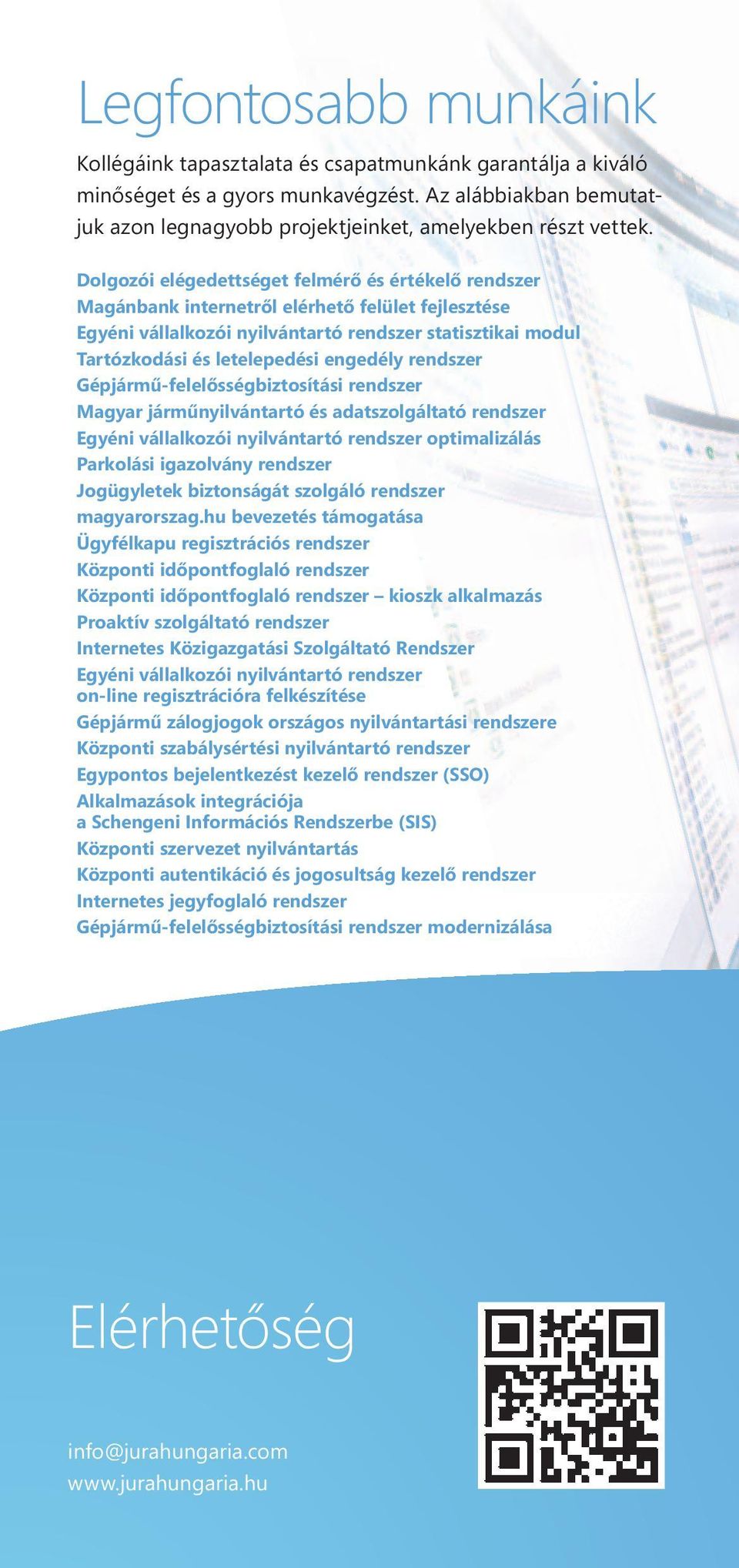 Legfontosabb munkáink

Kollégáink tapasztalata és csapatmunkánk garantálja a kiváló minőséget és a gyors munkavégzést. Az alábbiakban bemutatjuk azon legnagyobb projektjeinket, amelyekben részt vettek.

Dolgozói elégedettséget felmérő és értékelő rendszer
Magánbank internetről elérhető felület fejlesztése
Egyéni vállalkozói nyilvántartó rendszer statisztikai modul
Tartózkodási és letelepedési engedély rendszer
Gépjármű-felelősségbiztosítási rendszer
Magyar járműnyilvántartó és adatszolgáltató rendszer
Egyéni vállalkozói nyilvántartó rendszer optimalizálás
Parkolási igazolvány rendszer
Jogügyletek biztonságát szolgáló rendszer
magyarorszag.hu bevezetés támogatása
Ügyfélkapu regisztrációs rendszer
Központi időpontfoglaló rendszer
Központi időpontfoglaló rendszer – kioszk alkalmazás
Proaktív szolgáltató rendszer
Internetes Közigazgatási Szolgáltató Rendszer
Egyéni vállalkozói nyilvántartó rendszer on-line regisztrációra felkészítése
Gépjármű zálogjogok országos nyilvántartási rendszere
Központi szabálysértési nyilvántartó rendszer
Egypontos bejelentkezést kezelő rendszer (SSO)
Alkalmazások integrációja a Schengeni Információs Rendszerbe (SIS)
Központi szervezet nyilvántartás
Központi autentikáció és jogosultság kezelő rendszer
Internetes jegyfoglaló rendszer
Gépjármű-felelősségbiztosítási rendszer modernizálása

Elérhetőség

info@jurahungaria.com
www.jurahungaria.hu